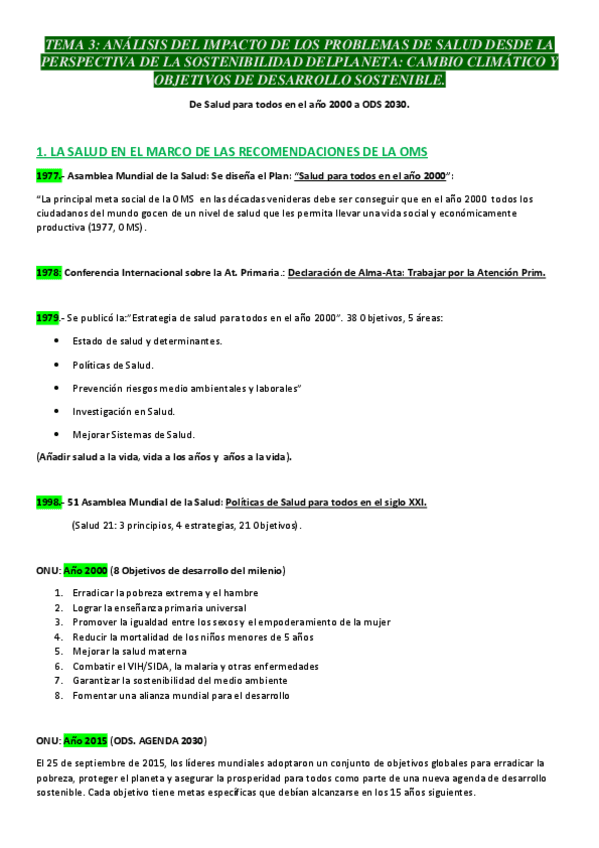 TEMA 3: ANÁLISIS DEL IMPACTO DE LOS PROBLEMAS DE SALUD DESDE LA PERSPECTIVA DE LA SOSTENIBILIDAD DELPLANETA: CAMBIO CLIMÁTICO Y OBJETIVOS DE DESARROLLO SOSTENIBLE.

De Salud para todos en el año 2000 a ODS 2030.

1. LA SALUD EN EL MARCO DE LAS RECOMENDACIONES DE LA OMS

1977.- Asamblea Mundial de la Salud: Se diseña el Plan: "Salud para todos en el año 2000":

"La principal meta social de la OMS en las décadas venideras debe ser conseguir que en el año 2000 todos los ciudadanos del mundo gocen de un nivel de salud que les permita llevar una vida social y económicamente productiva (1977, OMS).

1978: Conferencia Internacional sobre la At. Primaria.: Declaración de Alma-Ata: Trabajar por la Atención Prim.

1979.- Se publicó la:"Estrategia de salud para todos en el año 2000". 38 Objetivos, 5 áreas:

• Estado de salud y determinantes.
• Políticas de Salud.
• Prevención riesgos medio ambientales y laborales"
• Investigación en Salud.
• Mejorar Sistemas de Salud.

(Añadir salud a la vida, vida a los años y años a la vida).

1998.- 51 Asamblea Mundial de la Salud: Políticas de Salud para todos en el siglo XXI.

(Salud 21: 3 principios, 4 estrategias, 21 Objetivos).

ONU: Año 2000 (8 Objetivos de desarrollo del milenio)

1. Erradicar la pobreza extrema y el hambre
2. Lograr la enseñanza primaria universal
3. Promover la igualdad entre los sexos y el empoderamiento de la mujer
4. Reducir la mortalidad de los niños menores de 5 años
5. Mejorar la salud materna
6. Combatir el VIH/SIDA, la malaria y otras enfermedades
7. Garantizar la sostenibilidad del medio ambiente
8. Fomentar una alianza mundial para el desarrollo

ONU: Año 2015 (ODS. AGENDA 2030)

El 25 de septiembre de 2015, los líderes mundiales adoptaron un conjunto de objetivos globales para erradicar la pobreza, proteger el planeta y asegurar la prosperidad para todos como parte de una nueva agenda de desarrollo sostenible. Cada objetivo tiene metas específicas que debían alcanzarse en los 15 años siguientes.